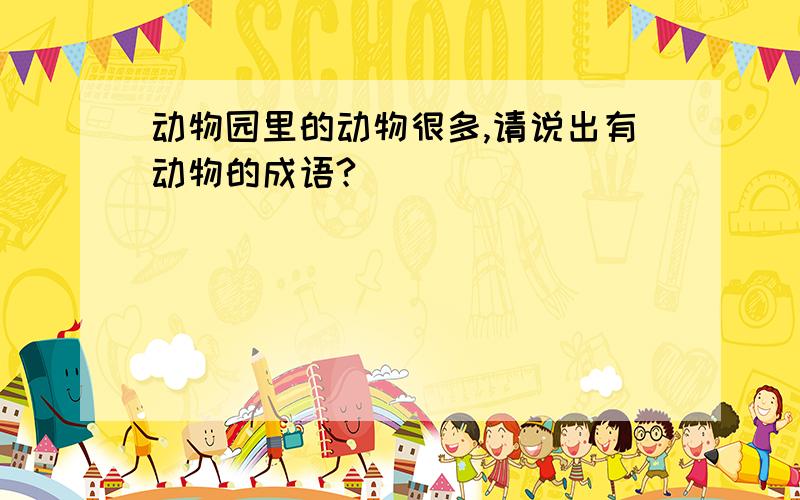 SCHOOL

动物园里的动物很多,请说出有动物的成语?